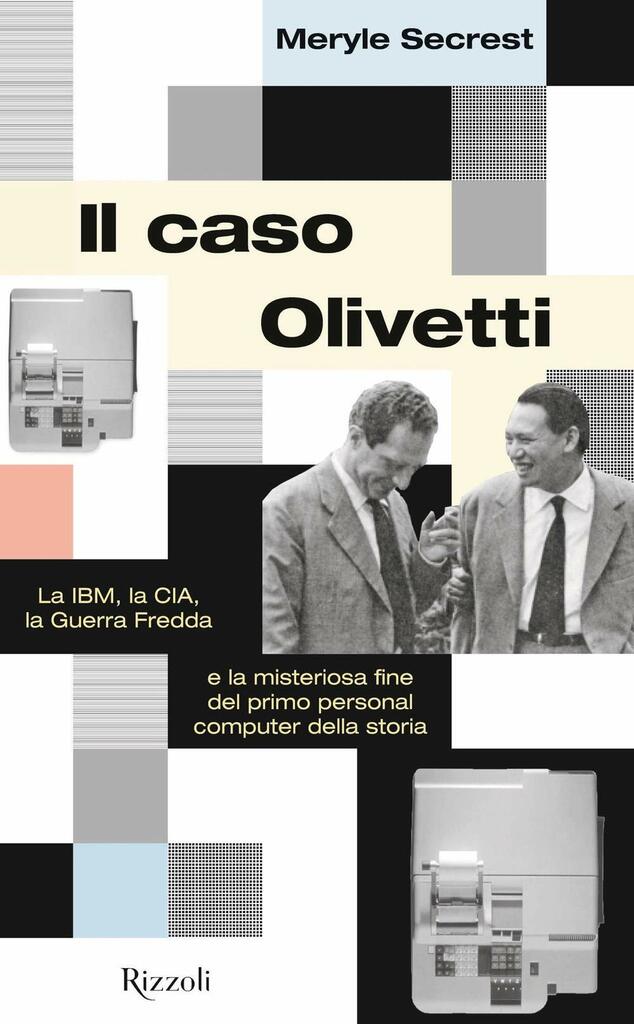 Meryle Secrest

Il caso Olivetti

La IBM, la CIA, la Guerra Fredda

e la misteriosa fine del primo personal computer della storia

Rizzoli